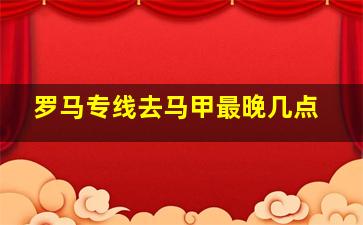 罗马专线去马甲最晚几点